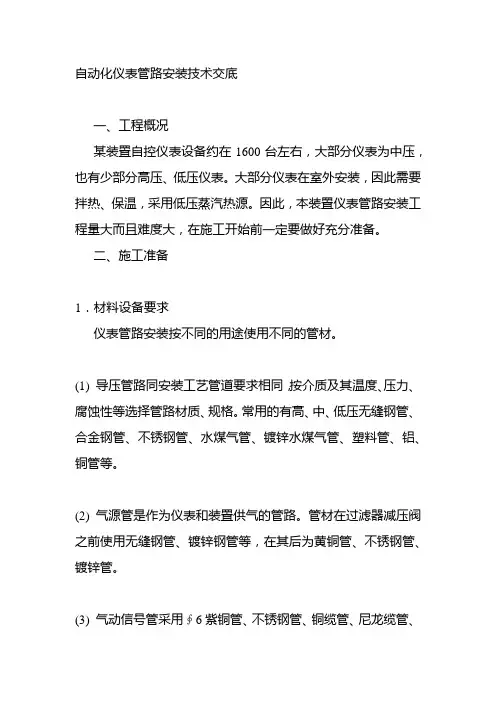 自动化仪表管路安装技术交底

一、工程概况

某装置自控仪表设备约在 1600 台左右，大部分仪表为中压，也有少部分高压、低压仪表。大部分仪表在室外安装，因此需要拌热、保温，采用低压蒸汽热源。因此，本装置仪表管路安装工程量大而且难度大，在施工开始前一定要做好充分准备。

二、施工准备

1．材料设备要求

仪表管路安装按不同的用途使用不同的管材。

(1) 导压管路同安装工艺管道要求相同 按介质及其温度、压力、腐蚀性等选择管路材质、规格。常用的有高、中、低压无缝钢管、合金钢管、不锈钢管、水煤气管、镀锌水煤气管、塑料管、铝、铜管等。

(2) 气源管是作为仪表和装置供气的管路。管材在过滤器减压阀之前使用无缝钢管、镀锌钢管等，在其后为黄铜管、不锈钢管、镀锌管。

(3) 气动信号管采用∮6 紫铜管、不锈钢管、铜缆管、尼龙缆管、